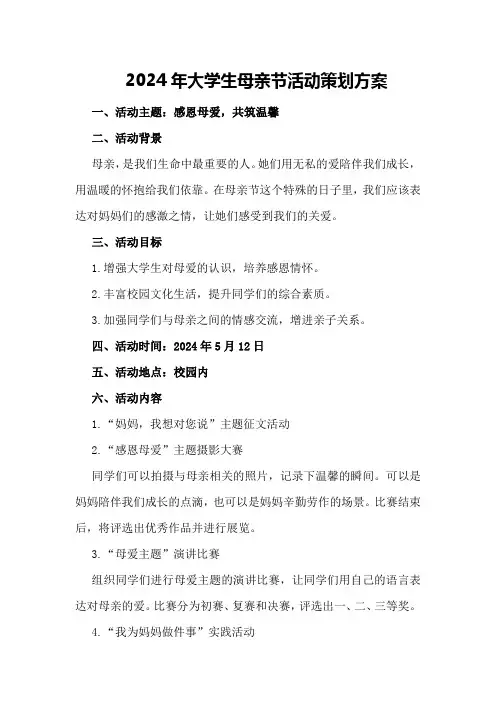 2024年大学生母亲节活动策划方案

一、活动主题：感恩母爱，共筑温馨

二、活动背景

母亲，是我们生命中最重要的人。她们用无私的爱陪伴我们成长，用温暖的怀抱给我们依靠。在母亲节这个特殊的日子里，我们应该表达对妈妈们的感激之情，让她们感受到我们的关爱。

三、活动目标

1.增强大学生对母爱的认识，培养感恩情怀。

2.丰富校园文化生活，提升同学们的综合素质。

3.加强同学们与母亲之间的情感交流，增进亲子关系。

四、活动时间：2024年5月12日

五、活动地点：校园内

六、活动内容

1.“妈妈，我想对您说”主题征文活动

2.“感恩母爱”主题摄影大赛

同学们可以拍摄与母亲相关的照片，记录下温馨的瞬间。可以是妈妈陪伴我们成长的点滴，也可以是妈妈辛勤劳作的场景。比赛结束后，将评选出优秀作品并进行展览。

3.“母爱主题”演讲比赛

组织同学们进行母爱主题的演讲比赛，让同学们用自己的语言表达对母亲的爱。比赛分为初赛、复赛和决赛，评选出一、二、三等奖。

4.“我为妈妈做件事”实践活动